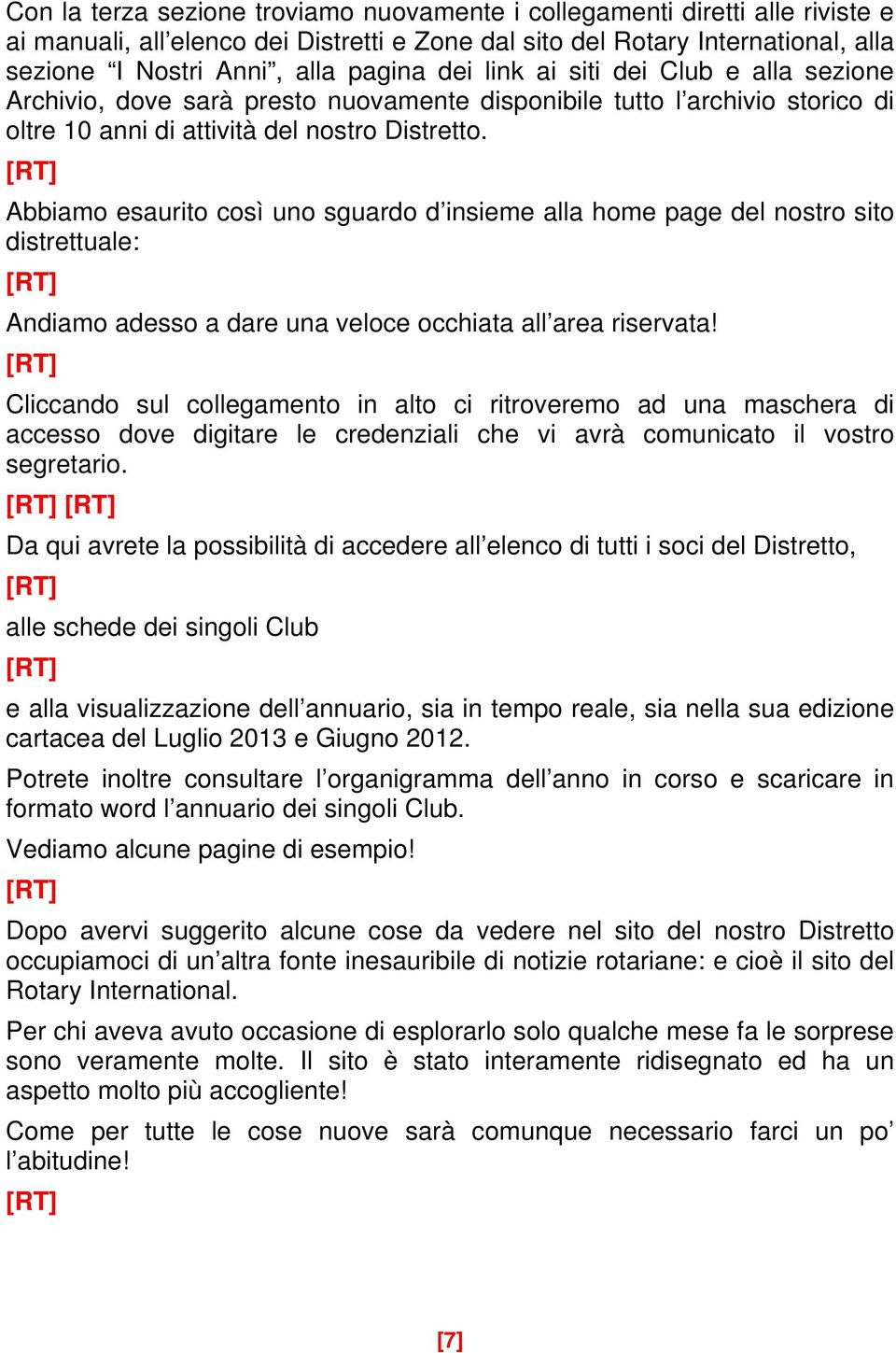 Con la terza sezione troviamo nuovamente i collegamenti diretti alle riviste e ai manuali, all’elenco dei Distretti e Zone dal sito del Rotary International, alla sezione “I Nostri Anni”, alla pagina dei link ai siti dei Club e alla sezione Archivio, dove sarà presto nuovamente disponibile tutto l’archivio storico di oltre 10 anni di attività del nostro Distretto.

[RT]

Abbiamo esaurito così uno sguardo d’insieme alla home page del nostro sito distrettuale:

[RT]

Andiamo adesso a dare una veloce occhiata all’area riservata!

[RT]

Cliccando sul collegamento in alto ci ritroveremo ad una maschera di accesso dove digitare le credenziali che vi avrà comunicato il vostro segretario.

[RT] [RT]

Da qui avrete la possibilità di accedere all’elenco di tutti i soci del Distretto,

[RT]

alle schede dei singoli Club

[RT]

e alla visualizzazione dell’annuario, sia in tempo reale, sia nella sua edizione cartacea del Luglio 2013 e Giugno 2012.

Potrete inoltre consultare l’organigramma dell’anno in corso e scaricare in formato word l’annuario dei singoli Club.

Vediamo alcune pagine di esempio!

[RT]

Dopo avervi suggerito alcune cose da vedere nel sito del nostro Distretto occupiamoci di un’altra fonte inesauribile di notizie rotariane: e cioè il sito del Rotary International.

Per chi aveva avuto occasione di esplorarlo solo qualche mese fa le sorprese sono veramente molte. Il sito è stato interamente ridisegnato ed ha un aspetto molto più accogliente!

Come per tutte le cose nuove sarà comunque necessario farci un po’ l’abitudine!

[RT]

[7]